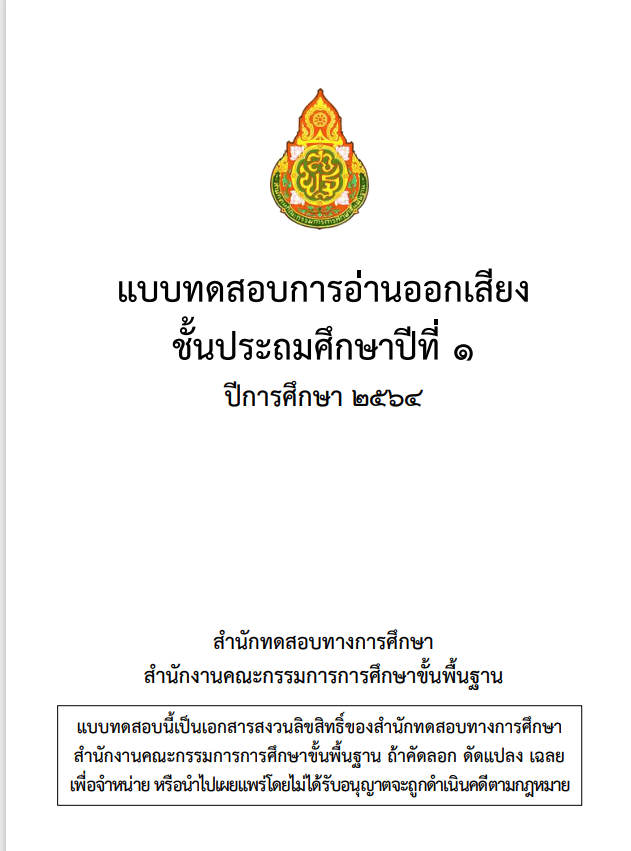 แบบทดสอบการอ่านออกเสียง
ชั้นประถมศึกษาปีที่ ๑
ปีการศึกษา ๒๕๖๔

สำนักทดสอบทางการศึกษา
สำนักงานคณะกรรมการการศึกษาขั้นพื้นฐาน

แบบทดสอบนี้เป็นเอกสารสงวนลิขสิทธิ์ของสำนักทดสอบทางการศึกษา สำนักงานคณะกรรมการการศึกษาขั้นพื้นฐาน ถ้าคัดลอก ดัดแปลง เฉลย เพื่อจำหน่าย หรือนำไปเผยแพร่โดยไม่ได้รับอนุญาตจะถูกดำเนินคดีตามกฎหมาย